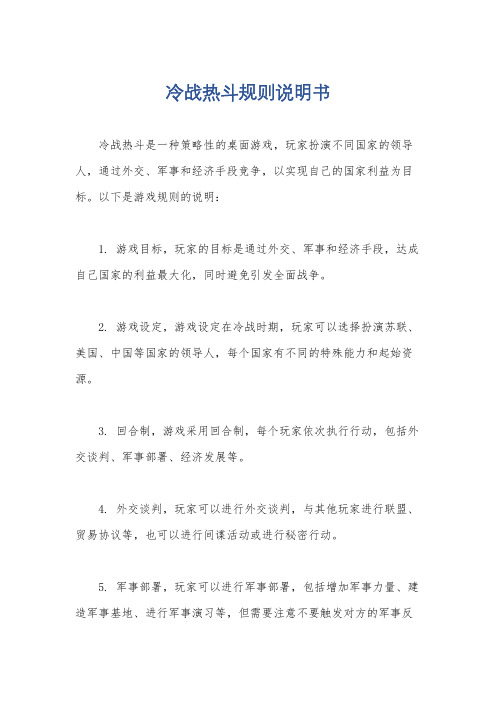 冷战热斗规则说明书

冷战热斗是一种策略性的桌面游戏，玩家扮演不同国家的领导人，通过外交、军事和经济手段竞争，以实现自己的国家利益为目标。以下是游戏规则的说明：

1. 游戏目标，玩家的目标是通过外交、军事和经济手段，达成自己国家的利益最大化，同时避免引发全面战争。

2. 游戏设定，游戏设定在冷战时期，玩家可以选择扮演苏联、美国、中国等国家的领导人，每个国家有不同的特殊能力和起始资源。

3. 回合制，游戏采用回合制，每个玩家依次执行行动，包括外交谈判、军事部署、经济发展等。

4. 外交谈判，玩家可以进行外交谈判，与其他玩家进行联盟、贸易协议等，也可以进行间谍活动或进行秘密行动。

5. 军事部署，玩家可以进行军事部署，包括增加军事力量、建造军事基地、进行军事演习等，但需要注意不要触发对方的军事反